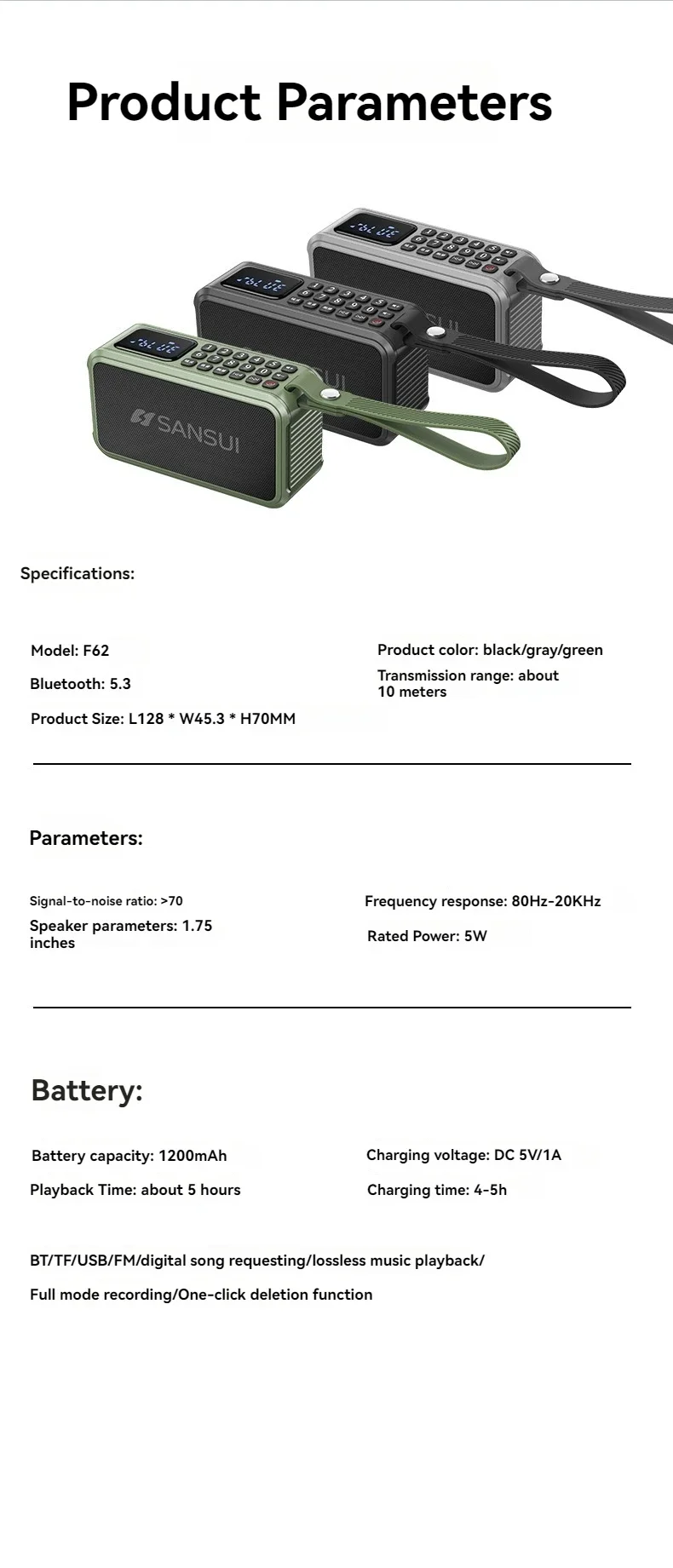 Product Parameters

SANSUI

Specifications:

Model: F62

Bluetooth: 5.3

Product Size: L128 * W45.3 * H70MM

Product color: black/gray/green

Transmission range: about 10 meters

Parameters:

Signal-to-noise ratio: >70

Speaker parameters: 1.75 inches

Frequency response: 80Hz-20KHz

Rated Power: 5W

Battery:

Battery capacity: 1200mAh

Playback Time: about 5 hours

Charging voltage: DC 5V/1A

Charging time: 4-5h

BT/TF/USB/FM/digital song requesting/lossless music playback/

Full mode recording/One-click deletion function